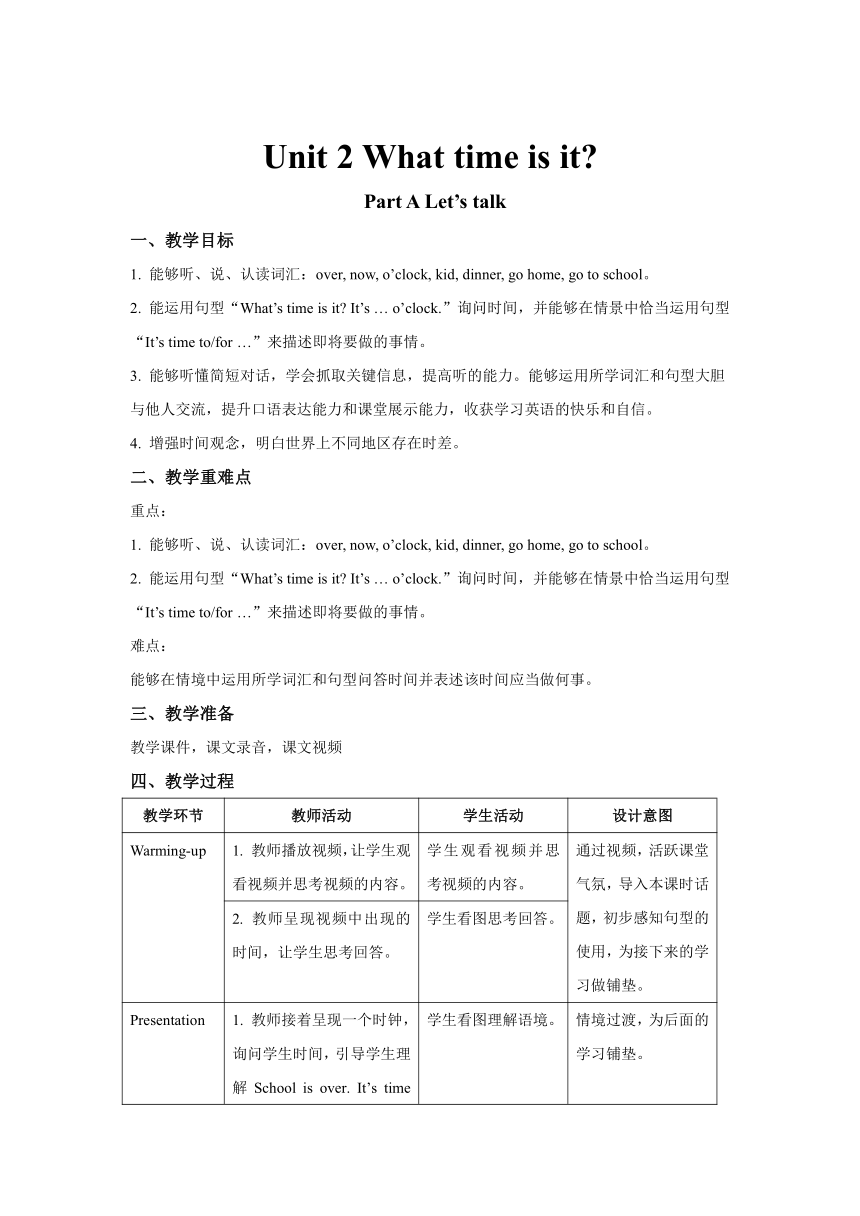 Unit 2 What time is it?

Part A Let’s talk

一、教学目标

1. 能够听、说、认读词汇：over, now, o’clock, kid, dinner, go home, go to school。

2. 能运用句型“What’s time is it? It’s … o’clock.”询问时间，并能够在情景中恰当运用句型“It’s time to/for …”来描述即将要做的事情。

3. 能够听懂简短对话，学会抓取关键信息，提高听的能力。能够运用所学词汇和句型大胆与他人交流，提升口语表达能力和课堂展示能力，收获学习英语的快乐和自信。

4. 增强时间观念，明白世界上不同地区存在时差。

二、教学重难点

重点：

1. 能够听、说、认读词汇：over, now, o’clock, kid, dinner, go home, go to school。

2. 能运用句型“What’s time is it? It’s … o’clock.”询问时间，并能够在情景中恰当运用句型“It’s time to/for …”来描述即将要做的事情。

难点：

能够在情境中运用所学词汇和句型问答时间并表述该时间应当做何事。

三、教学准备

教学课件，课文录音，课文视频

四、教学过程

| 教学环节 | 教师活动 | 学生活动 | 设计意图 |
|---|---|---|---|
| Warming-up | 1. 教师播放视频，让学生观看视频并思考视频的内容。 | 学生观看视频并思考视频的内容。 | 通过视频，活跃课堂气氛，导入本课时话题，初步感知句型的使用，为接下来的学习做铺垫。 |
| | 2. 教师呈现视频中出现的时间，让学生思考回答。 | 学生看图思考回答。 | |
| Presentation | 1. 教师接着呈现一个时钟，询问学生时间，引导学生理解 School is over. It’s time | 学生看图理解语境。 | 情境过渡，为后面的学习铺垫。 |